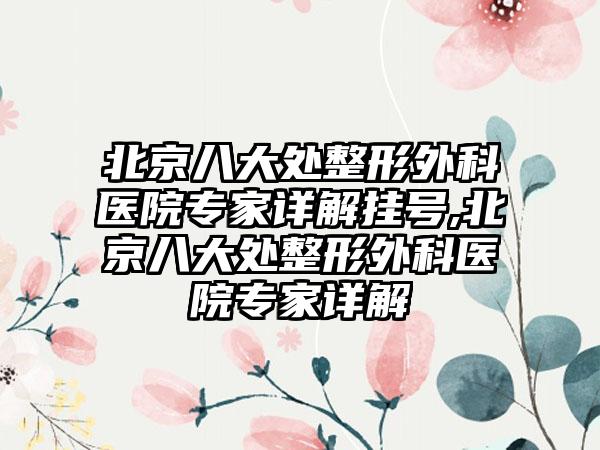 北京八大处整形外科医院专家详解挂号,北京八大处整形外科医院专家详解